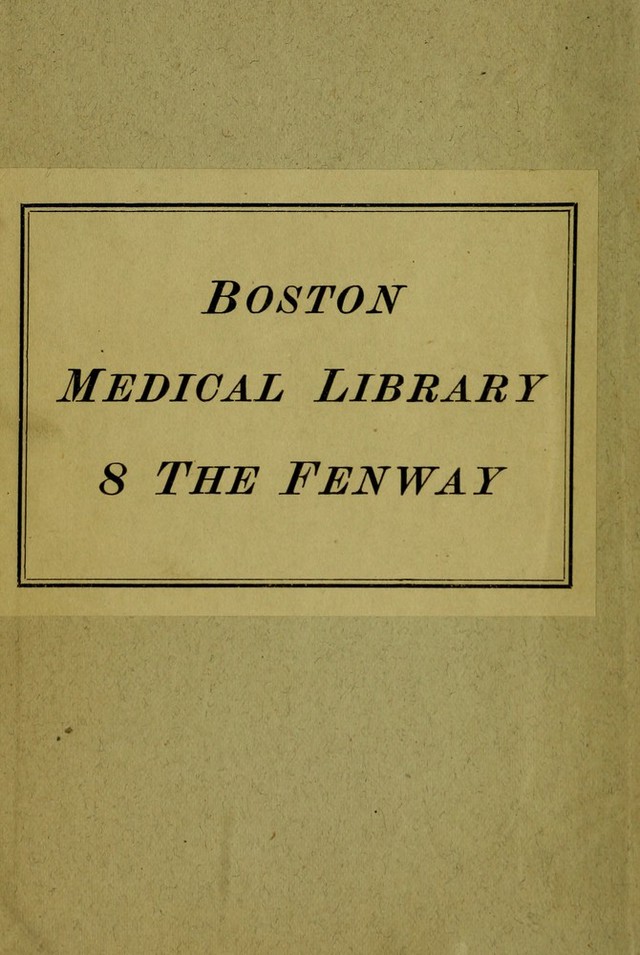 BOSTON

MEDICAL LIBRARY

8 THE FENWAY